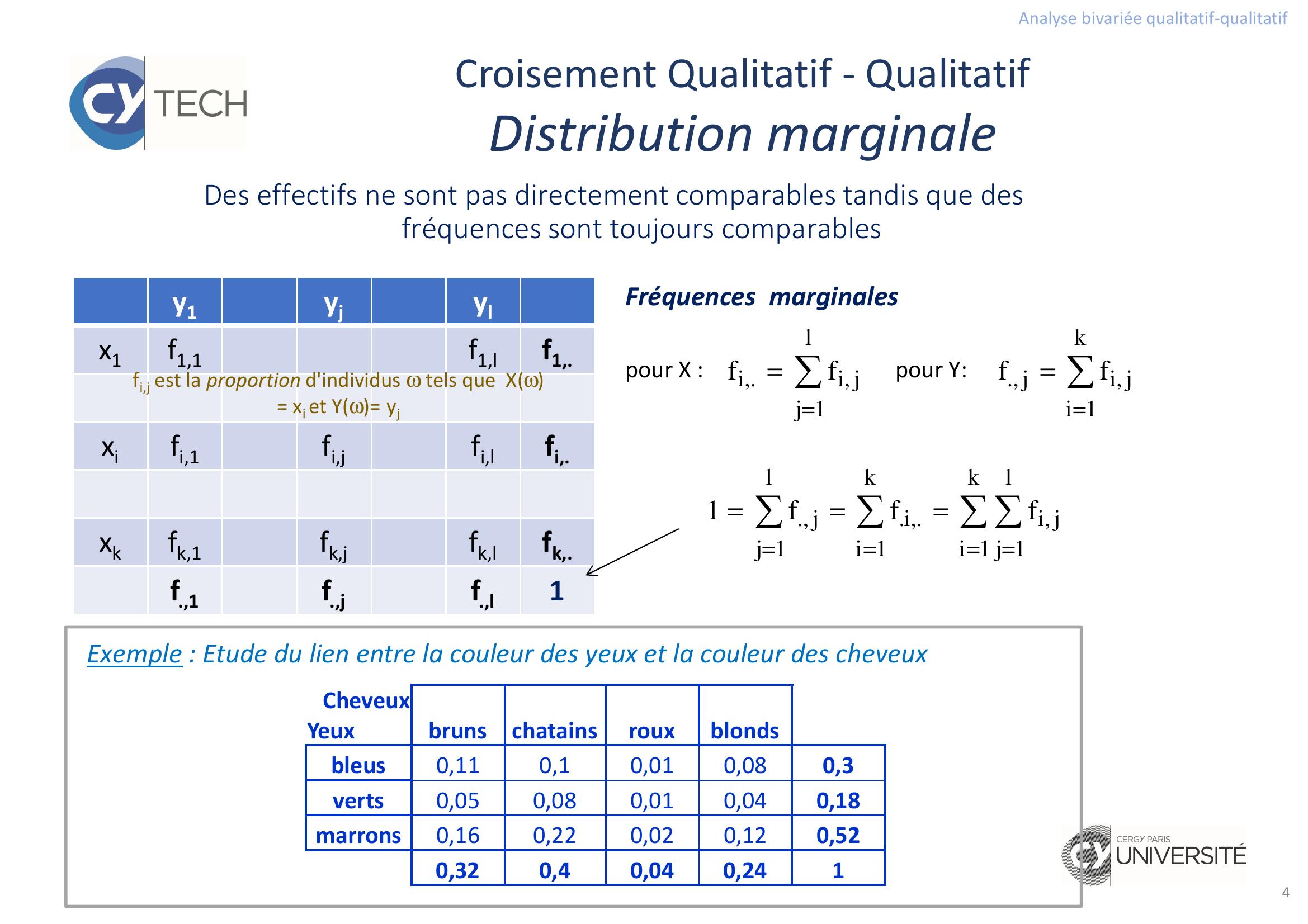 Analyse bivariée qualitatif-qualitatif

CY TECH

Croisement Qualitatif - Qualitatif

Distribution marginale

Des effectifs ne sont pas directement comparables tandis que des fréquences sont toujours comparables

| | $y_1$ | | $y_j$ | | $y_l$ | |
|---|---|---|---|---|---|---|
| $x_1$ | $f_{1,1}$ | | | | $f_{1,l}$ | $f_{1,.}$ |
| | | | | | | |
| $x_i$ | $f_{i,1}$ | | $f_{i,j}$ | | $f_{i,l}$ | $f_{i,.}$ |
| | | | | | | |
| $x_k$ | $f_{k,1}$ | | $f_{k,j}$ | | $f_{k,l}$ | $f_{k,.}$ |
| | $f_{.,1}$ | | $f_{.,j}$ | | $f_{.,l}$ | 1 |

$f_{i,j}$ est la proportion d'individus $\omega$ tels que $X(\omega) = x_i$ et $Y(\omega) = y_j$

Fréquences marginales

pour X : $f_{i,.} = \sum_{j=1}^{l} f_{i,j}$ pour Y: $f_{.,j} = \sum_{i=1}^{k} f_{i,j}$

$1 = \sum_{j=1}^{l} f_{.,j} = \sum_{i=1}^{k} f_{i,.} = \sum_{i=1}^{k} \sum_{j=1}^{l} f_{i,j}$

Exemple : Etude du lien entre la couleur des yeux et la couleur des cheveux

| Cheveux Yeux | bruns | chatains | roux | blonds | |
|---|---|---|---|---|---|
| bleus | 0,11 | 0,1 | 0,01 | 0,08 | 0,3 |
| verts | 0,05 | 0,08 | 0,01 | 0,04 | 0,18 |
| marrons | 0,16 | 0,22 | 0,02 | 0,12 | 0,52 |
| | 0,32 | 0,4 | 0,04 | 0,24 | 1 |

CY CERGY PARIS UNIVERSITÉ

4